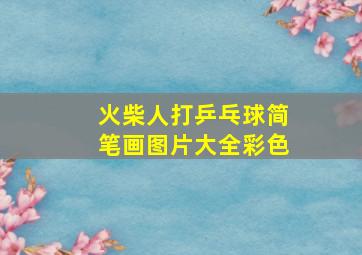 火柴人打乒乓球简笔画图片大全彩色